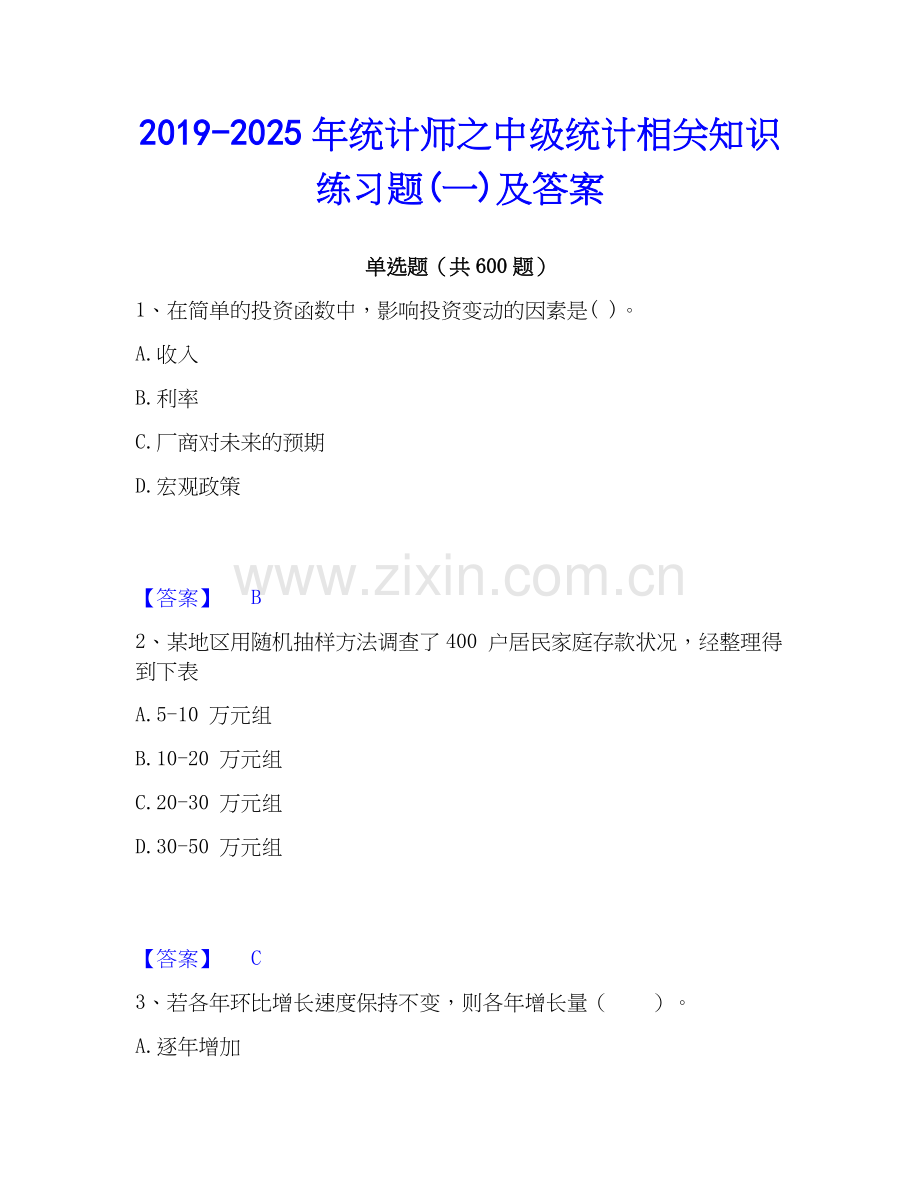 2019-2025年统计师之中级统计相关知识练习题(一)及答案

单选题（共600题）

1、在简单的投资函数中，影响投资变动的因素是( )。

A.收入

B.利率

C.厂商对未来的预期

D.宏观政策

【答案】 B

2、某地区用随机抽样方法调查了400户居民家庭存款状况，经整理得到下表

A.5-10万元组

B.10-20万元组

C.20-30万元组

D.30-50万元组

【答案】 C

3、若各年环比增长速度保持不变，则各年增长量（ ）。

A.逐年增加

www.zixin.com.cn